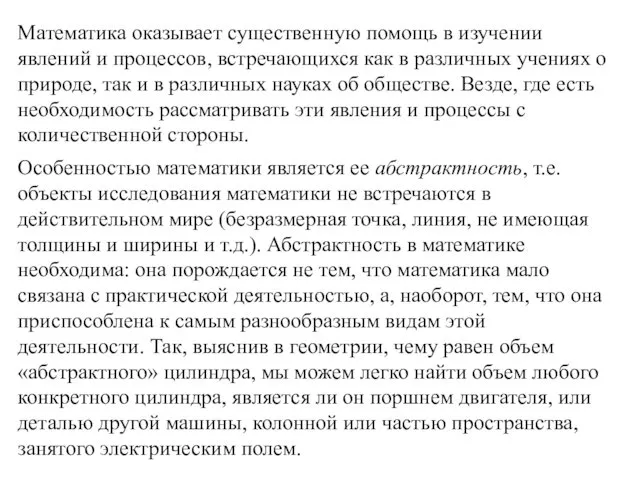 Математика оказывает существенную помощь в изучении явлений и процессов, встречающихся как в различных учениях о природе, так и в различных науках об обществе. Везде, где есть необходимость рассматривать эти явления и процессы с количественной стороны.

Особенностью математики является ее абстрактность, т.е. объекты исследования математики не встречаются в действительном мире (безразмерная точка, линия, не имеющая толщины и ширины и т.д.). Абстрактность в математике необходима: она порождается не тем, что математика мало связана с практической деятельностью, а, наоборот, тем, что она приспособлена к самым разнообразным видам этой деятельности. Так, выяснив в геометрии, чему равен объем «абстрактного» цилиндра, мы можем легко найти объем любого конкретного цилиндра, является ли он поршнем двигателя, или деталью другой машины, колонной или частью пространства, занятого электрическим полем.